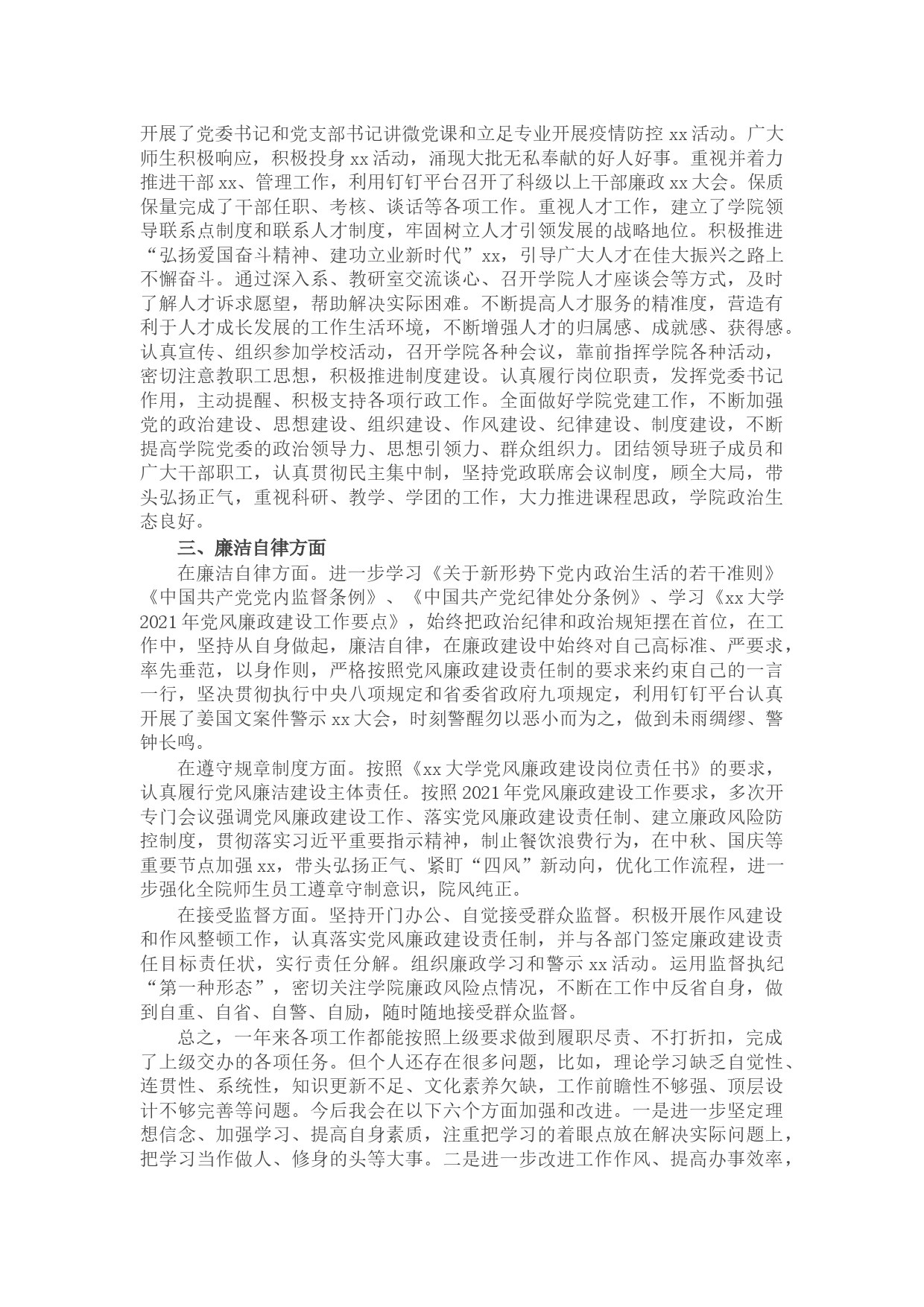 开展了党委书记和党支部书记讲微党课和立足专业开展疫情防控 xx 活动。广大师生积极响应，积极投身 xx 活动，涌现大批无私奉献的好人好事。重视并着力推进干部 xx、管理工作，利用钉钉平台召开了科级以上干部廉政 xx 大会。保质保量完成了干部任职、考核、谈话等各项工作。重视人才工作，建立了学院领导联系点制度和联系人才制度，牢固树立人才引领发展的战略地位。积极推进“弘扬爱国奋斗精神、建功立业新时代”xx，引导广大人才在佳大振兴之路上不懈奋斗。通过深入系、教研室交流谈心、召开学院人才座谈会等方式，及时了解人才诉求愿望，帮助解决实际困难。不断提高人才服务的精准度，营造有利于人才成长发展的工作生活环境，不断增强人才的归属感、成就感、获得感。认真宣传、组织参加学校活动，召开学院各种会议，靠前指挥学院各种活动，密切注意教职工思想，积极推进制度建设。认真履行岗位职责，发挥党委书记作用，主动提醒、积极支持各项行政工作。全面做好学院党建工作，不断加强党的政治建设、思想建设、组织建设、作风建设、纪律建设、制度建设，不断提高学院党委的政治领导力、思想引领力、群众组织力。团结领导班子成员和广大干部职工，认真贯彻民主集中制，坚持党政联席会议制度，顾全大局，带头弘扬正气，重视科研、教学、学团的工作，大力推进课程思政，学院政治生态良好。

三、廉洁自律方面

在廉洁自律方面。进一步学习《关于新形势下党内政治生活的若干准则》《中国共产党党内监督条例》、《中国共产党纪律处分条例》、学习《xx 大学 2021 年党风廉政建设工作要点》，始终把政治纪律和政治规矩摆在首位，在工作中，坚持从自身做起，廉洁自律，在廉政建设中始终对自己高标准、严要求，率先垂范，以身作则，严格按照党风廉政建设责任制的要求来约束自己的一言一行，坚决贯彻执行中央八项规定和省委省政府九项规定，利用钉钉平台认真开展了姜国文案件警示 xx 大会，时刻警醒勿以恶小而为之，做到未雨绸缪、警钟长鸣。

在遵守规章制度方面。按照《xx 大学党风廉政建设岗位责任书》的要求，认真履行党风廉洁建设主体责任。按照 2021 年党风廉政建设工作要求，多次开专门会议强调党风廉政建设工作、落实党风廉政建设责任制、建立廉政风险防控制度，贯彻落实习近平重要指示精神，制止餐饮浪费行为，在中秋、国庆等重要节点加强 xx，带头弘扬正气、紧盯“四风”新动向，优化工作流程，进一步强化全院师生员工遵章守制意识，院风纯正。

在接受监督方面。坚持开门办公、自觉接受群众监督。积极开展作风建设和作风整顿工作，认真落实党风廉政建设责任制，并与各部门签定廉政建设责任目标责任状，实行责任分解。组织廉政学习和警示 xx 活动。运用监督执纪“第一种形态”，密切关注学院廉政风险点情况，不断在工作中反省自身，做到自重、自省、自警、自励，随时随地接受群众监督。

总之，一年来各项工作都能按照上级要求做到履职尽责、不打折扣，完成了上级交办的各项任务。但个人还存在很多问题，比如，理论学习缺乏自觉性、连贯性、系统性，知识更新不足、文化素养欠缺，工作前瞻性不够强、顶层设计不够完善等问题。今后我会在以下六个方面加强和改进。一是进一步坚定理想信念、加强学习、提高自身素质，注重把学习的着眼点放在解决实际问题上，把学习当作做人、修身的头等大事。二是进一步改进工作作风、提高办事效率，